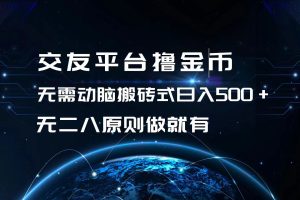 交友平台撸金币

无需动脑搬砖式日入500+

无二八原则做就有